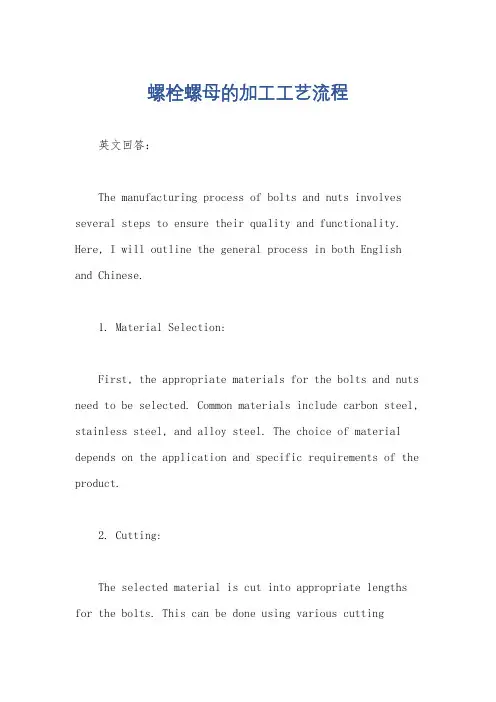 螺栓螺母的加工工艺流程

英文回答：

The manufacturing process of bolts and nuts involves several steps to ensure their quality and functionality. Here, I will outline the general process in both English and Chinese.

1. Material Selection:

First, the appropriate materials for the bolts and nuts need to be selected. Common materials include carbon steel, stainless steel, and alloy steel. The choice of material depends on the application and specific requirements of the product.

2. Cutting:

The selected material is cut into appropriate lengths for the bolts. This can be done using various cutting